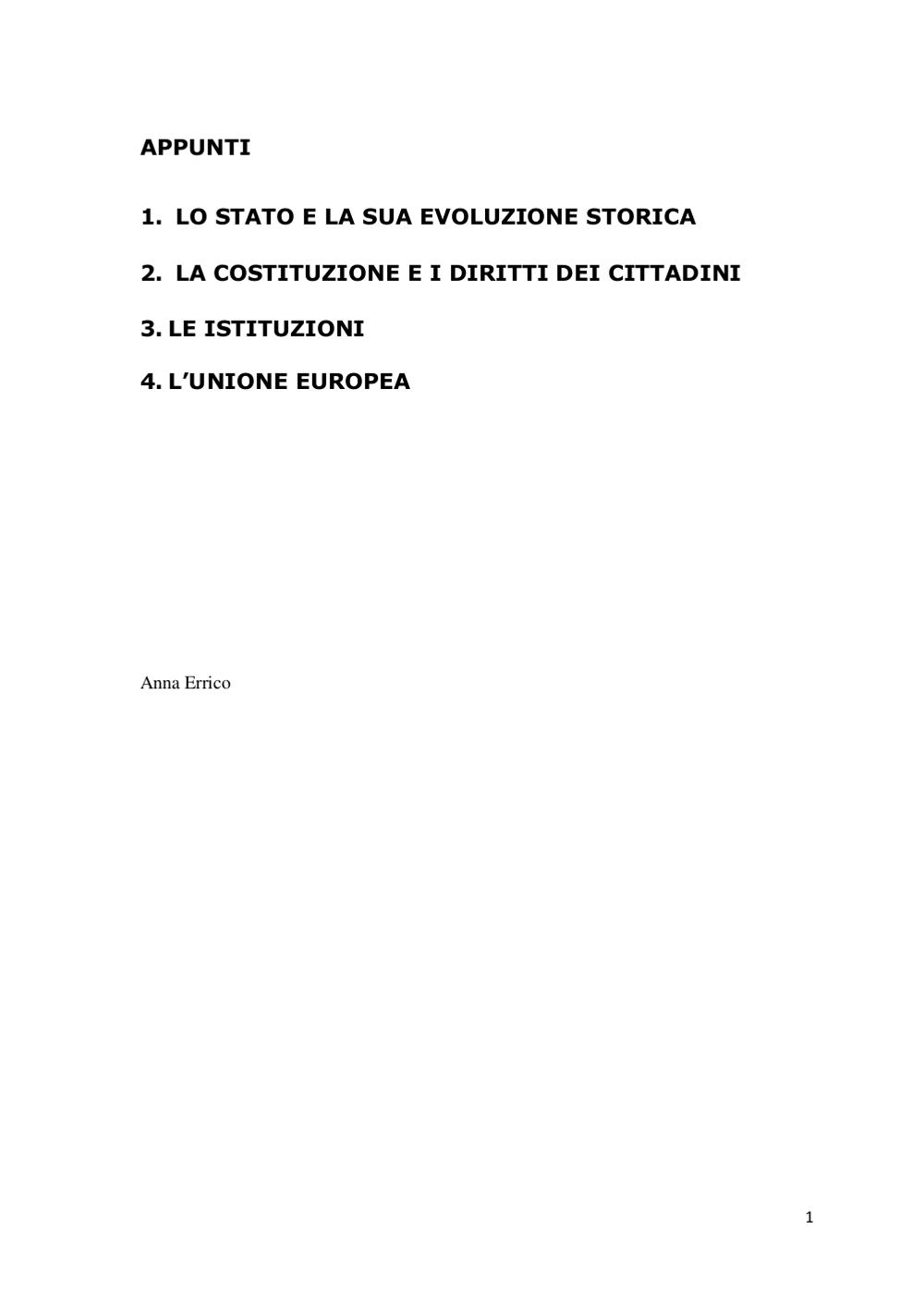 APPUNTI

1. LO STATO E LA SUA EVOLUZIONE STORICA

2. LA COSTITUZIONE E I DIRITTI DEI CITTADINI

3. LE ISTITUZIONI

4. L'UNIONE EUROPEA

Anna Errico

1